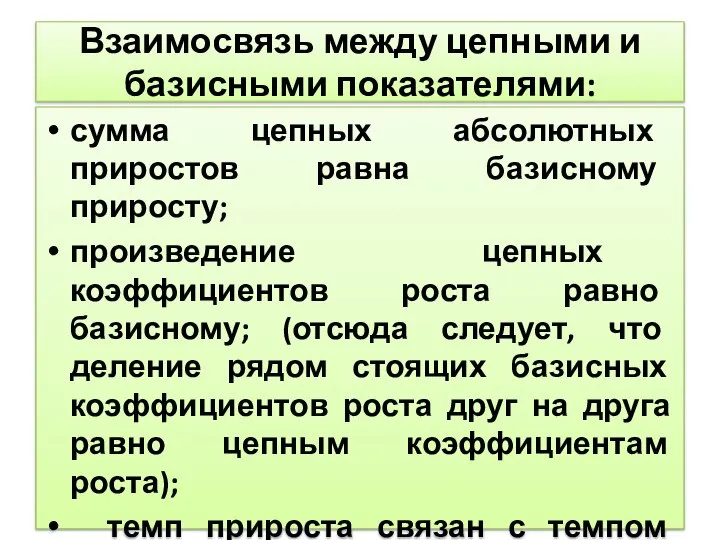 Взаимосвязь между цепными и базисными показателями:

• сумма цепных абсолютных приростов равна базисному приросту;

• произведение цепных коэффициентов роста равно базисному; (отсюда следует, что деление рядом стоящих базисных коэффициентов роста друг на друга равно цепным коэффициентам роста);

• темп прироста связан с темпом